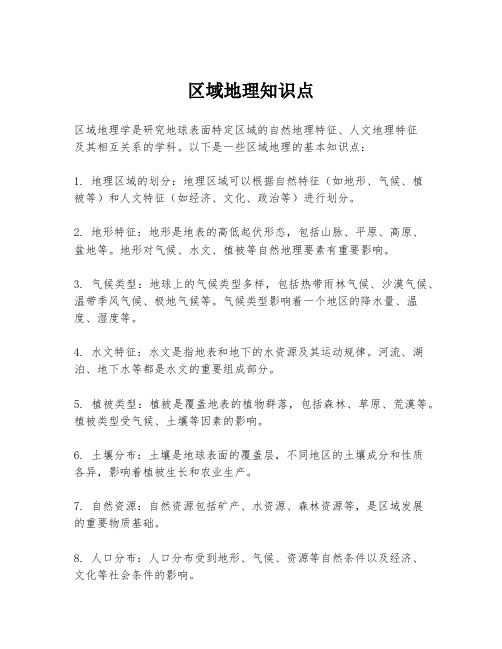 区域地理知识点

区域地理学是研究地球表面特定区域的自然地理特征、人文地理特征及其相互关系的学科。以下是一些区域地理的基本知识点：

1. 地理区域的划分：地理区域可以根据自然特征（如地形、气候、植被等）和人文特征（如经济、文化、政治等）进行划分。

2. 地形特征：地形是地表的高低起伏形态，包括山脉、平原、高原、盆地等。地形对气候、水文、植被等自然地理要素有重要影响。

3. 气候类型：地球上的气候类型多样，包括热带雨林气候、沙漠气候、温带季风气候、极地气候等。气候类型影响着一个地区的降水量、温度、湿度等。

4. 水文特征：水文是指地表和地下的水资源及其运动规律。河流、湖泊、地下水等都是水文的重要组成部分。

5. 植被类型：植被是覆盖地表的植物群落，包括森林、草原、荒漠等。植被类型受气候、土壤等因素的影响。

6. 土壤分布：土壤是地球表面的覆盖层，不同地区的土壤成分和性质各异，影响着植被生长和农业生产。

7. 自然资源：自然资源包括矿产、水资源、森林资源等，是区域发展的重要物质基础。

8. 人口分布：人口分布受到地形、气候、资源等自然条件以及经济、文化等社会条件的影响。